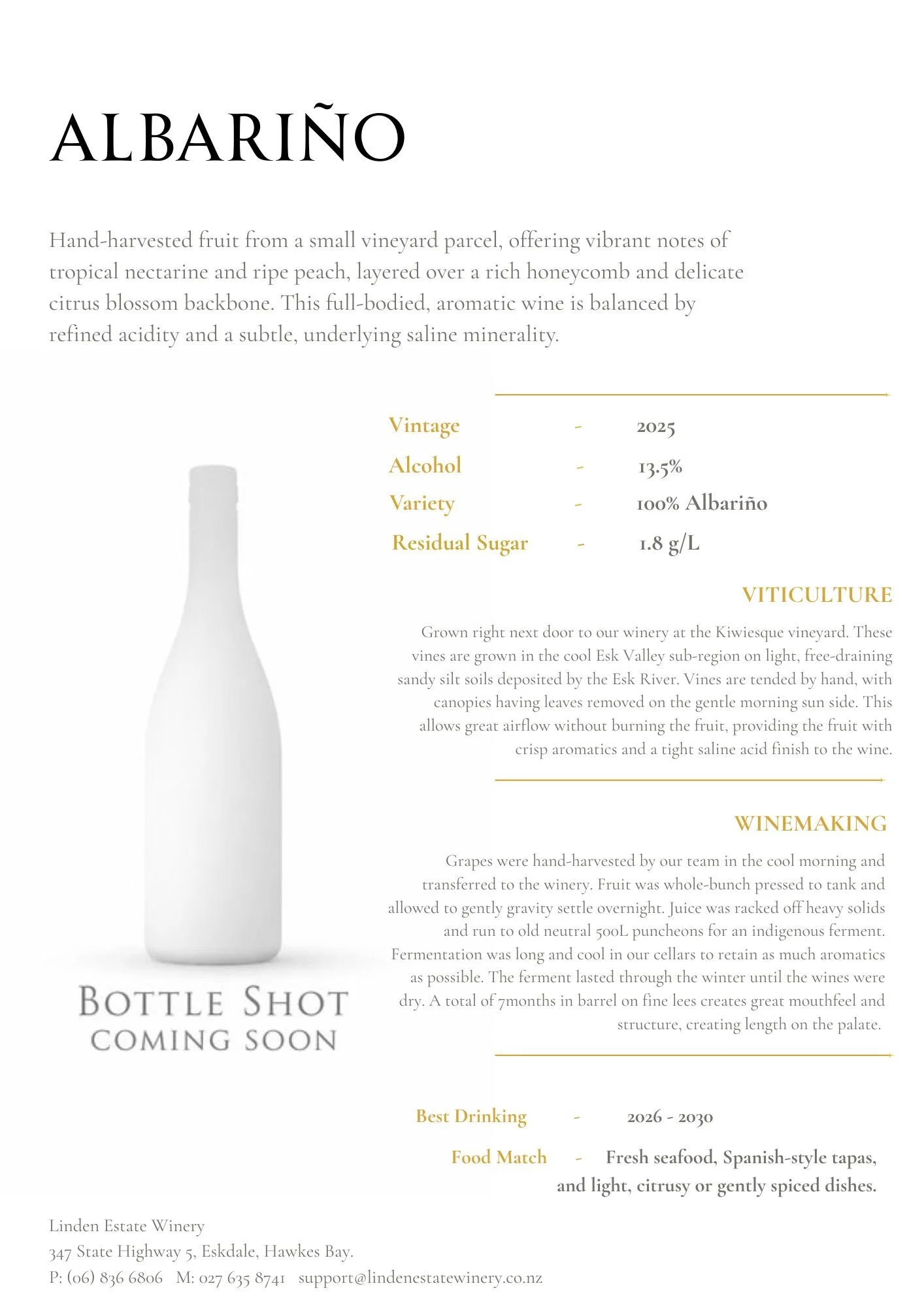 ALBARIÑO

Hand-harvested fruit from a small vineyard parcel, offering vibrant notes of tropical nectarine and ripe peach, layered over a rich honeycomb and delicate citrus blossom backbone. This full-bodied, aromatic wine is balanced by refined acidity and a subtle, underlying saline minerality.

Vintage - 2025
Alcohol - 13.5%
Variety - 100% Albariño
Residual Sugar - 1.8 g/L

VITICULTURE

Grown right next door to our winery at the Kiwiesque vineyard. These vines are grown in the cool Esk Valley sub-region on light, free-draining sandy silt soils deposited by the Esk River. Vines are tended by hand, with canopies having leaves removed on the gentle morning sun side. This allows great airflow without burning the fruit, providing the fruit with crisp aromatics and a tight saline acid finish to the wine.

WINEMAKING

Grapes were hand-harvested by our team in the cool morning and transferred to the winery. Fruit was whole-bunch pressed to tank and allowed to gently gravity settle overnight. Juice was racked off heavy solids and run to old neutral 500L puncheons for an indigenous ferment. Fermentation was long and cool in our cellars to retain as much aromatics as possible. The ferment lasted through the winter until the wines were dry. A total of 7months in barrel on fine lees creates great mouthfeel and structure, creating length on the palate.

BOTTLE SHOT
COMING SOON

Best Drinking - 2026 - 2030

Food Match - Fresh seafood, Spanish-style tapas, and light, citrusy or gently spiced dishes.

Linden Estate Winery
347 State Highway 5, Eskdale, Hawkes Bay.
P: (06) 836 6806 M: 027 635 8741 support@lindenestatewinery.co.nz